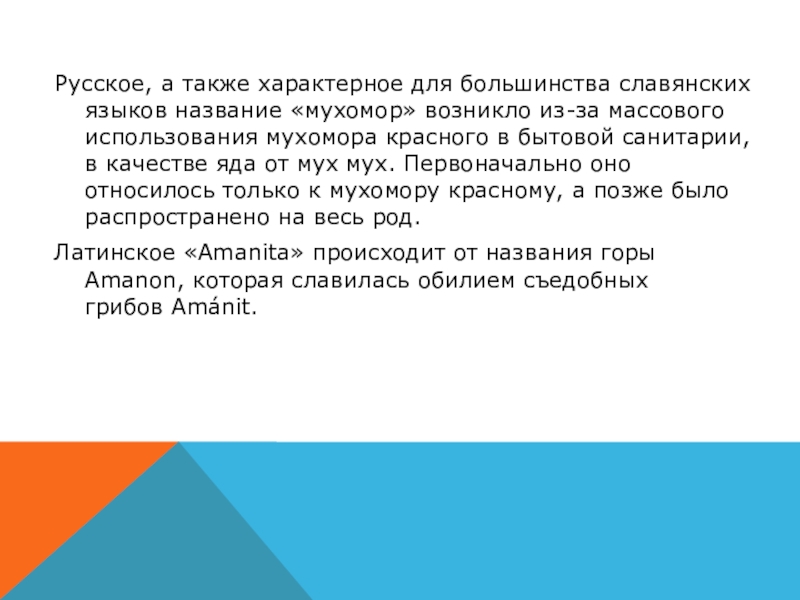 Русское, а также характерное для большинства славянских языков название «мухомор» возникло из-за массового использования мухомора красного в бытовой санитарии, в качестве яда от мух мух. Первоначально оно относилось только к мухомору красному, а позже было распространено на весь род.

Латинское «Amanita» происходит от названия горы Amanon, которая славилась обилием съедобных грибов Amánit.